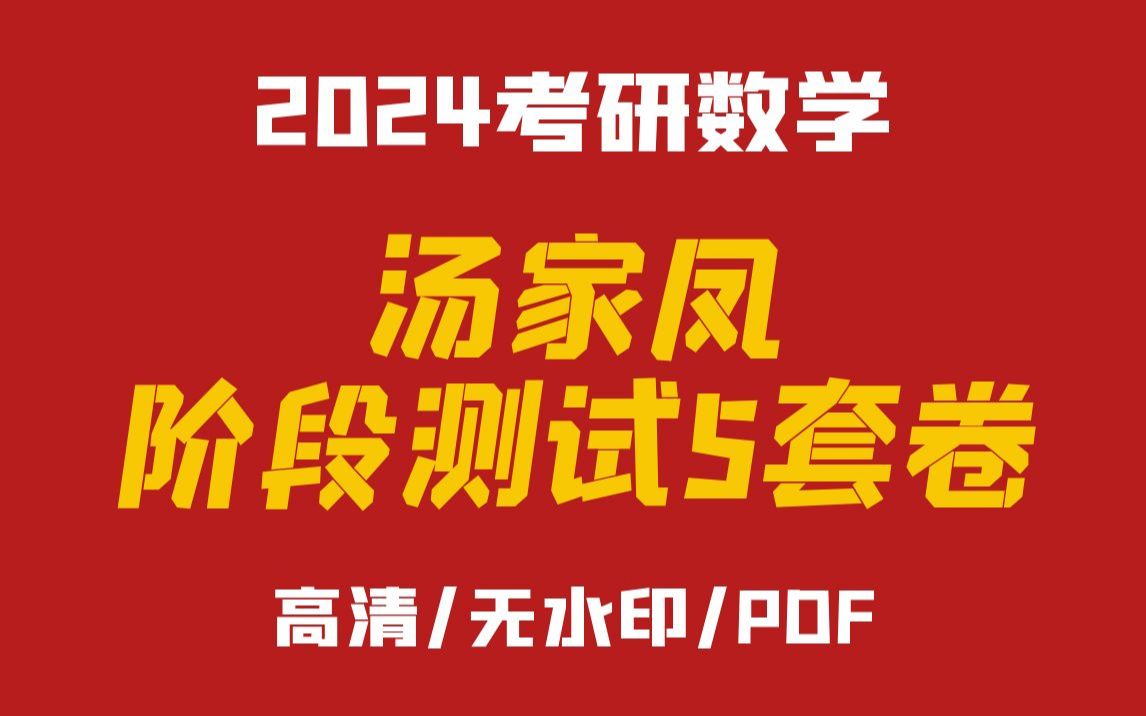 2024考研数学

汤家凤
阶段测试5套卷

高清/无水印/PDF